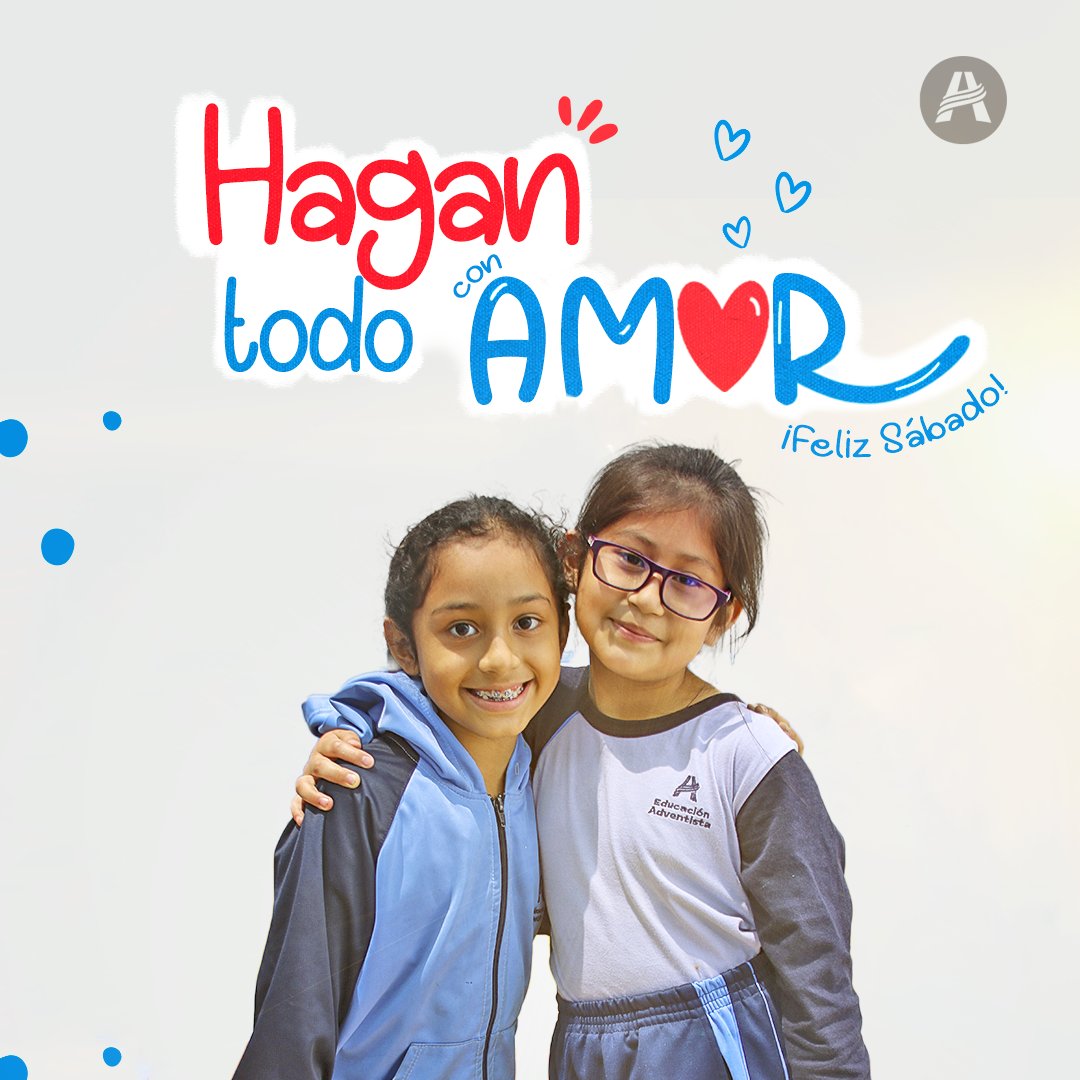 Hagan todo con AMOR

¡Feliz Sábado!

Educación Adventista